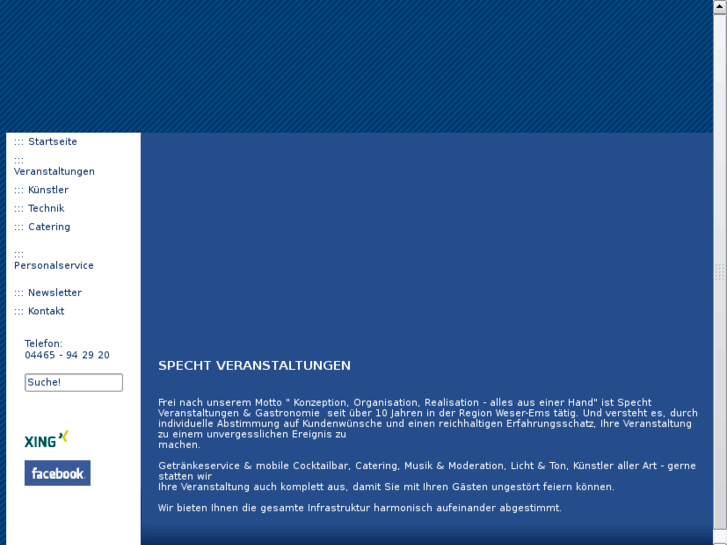 ::: Startseite
::: Veranstaltungen
::: Künstler
::: Technik
::: Catering
::: Personalservice
::: Newsletter
::: Kontakt

Telefon:
04465 - 94 29 20

Suche!

XING

facebook

SPECHT VERANSTALTUNGEN

Frei nach unserem Motto " Konzeption, Organisation, Realisation - alles aus einer Hand" ist Specht Veranstaltungen & Gastronomie seit über 10 Jahren in der Region Weser-Ems tätig. Und versteht es, durch individuelle Abstimmung auf Kundenwünsche und einen reichhaltigen Erfahrungsschatz, Ihre Veranstaltung zu einem unvergesslichen Ereignis zu machen.

Getränkeservice & mobile Cocktailbar, Catering, Musik & Moderation, Licht & Ton, Künstler aller Art - gerne statten wir Ihre Veranstaltung auch komplett aus, damit Sie mit Ihren Gästen ungestört feiern können.

Wir bieten Ihnen die gesamte Infrastruktur harmonisch aufeinander abgestimmt.